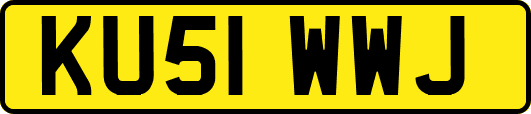 KU51 WWJ